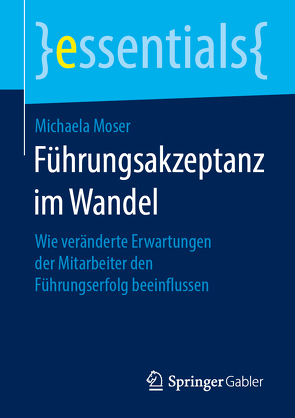 }essentials{

Michaela Moser

Führungsakzeptanz im Wandel

Wie veränderte Erwartungen der Mitarbeiter den Führungserfolg beeinflussen

Springer Gabler